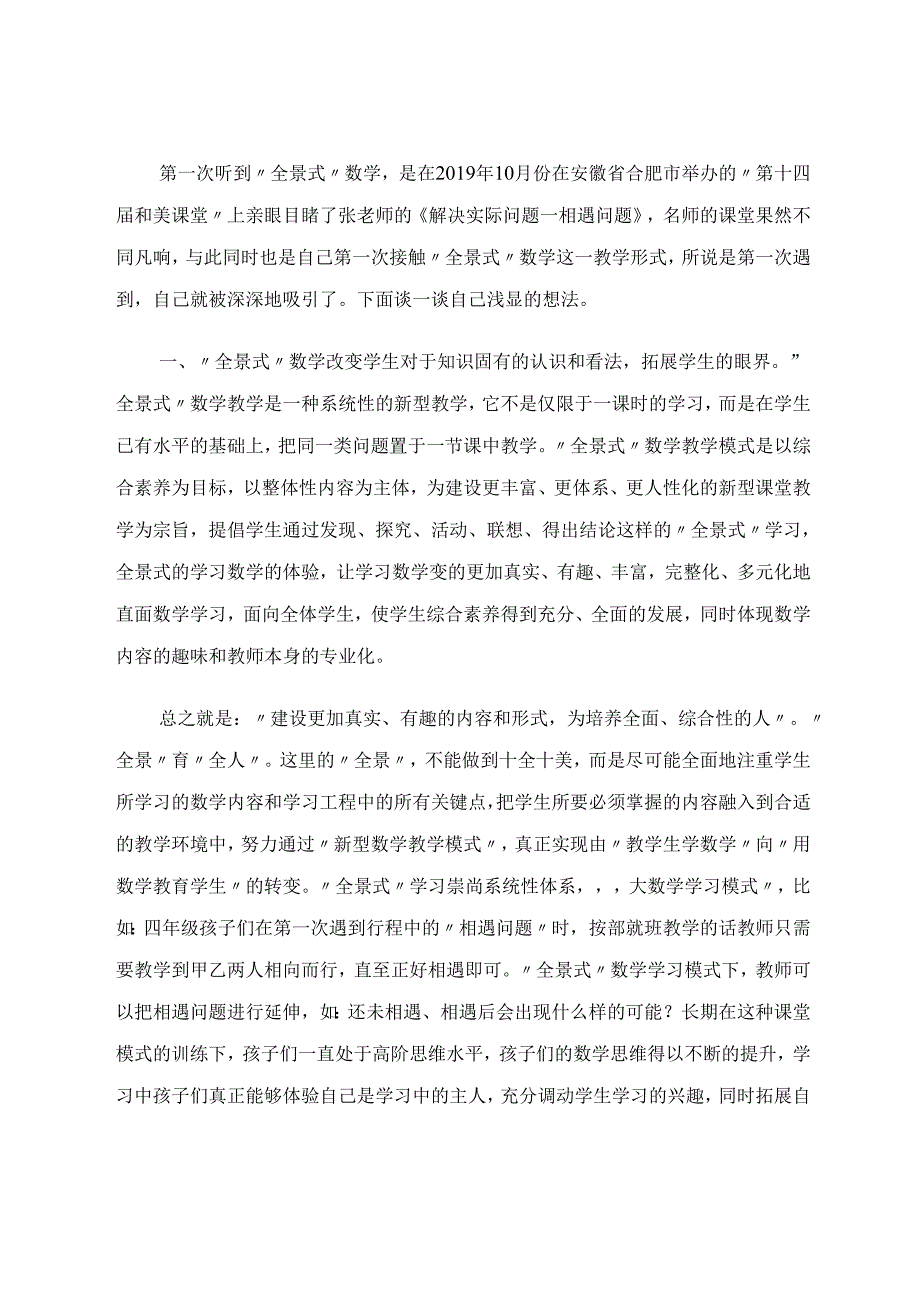 第一次听到〃全景式〃数学，是在2019年10月份在安徽省合肥市举办的〃第十四届和美课堂〃上亲眼目睹了张老师的《解决实际问题一相遇问题》，名师的课堂果然不同凡响，与此同时也是自己第一次接触〃全景式〃数学这一教学形式，所说是第一次遇到，自己就被深深地吸引了。下面谈一谈自己浅显的想法。

一、〃全景式〃数学改变学生对于知识固有的认识和看法，拓展学生的眼界。”全景式〃数学教学是一种系统性的新型教学，它不是仅限于一课时的学习，而是在学生已有水平的基础上，把同一类问题置于一节课中教学。〃全景式〃数学教学模式是以综合素养为目标，以整体性内容为主体，为建设更丰富、更体系、更人性化的新型课堂教学为宗旨，提倡学生通过发现、探究、活动、联想、得出结论这样的〃全景式〃学习，全景式的学习数学的体验，让学习数学变的更加真实、有趣、丰富，完整化、多元化地直面数学学习，面向全体学生，使学生综合素养得到充分、全面的发展，同时体现数学内容的趣味和教师本身的专业化。

总之就是：〃建设更加真实、有趣的内容和形式，为培养全面、综合性的人〃。〃全景〃育〃全人〃。这里的〃全景〃，不能做到十全十美，而是尽可能全面地注重学生所学习的数学内容和学习工程中的所有关键点，把学生所要必须掌握的内容融入到合适的教学环境中，努力通过〃新型数学教学模式〃，真正实现由〃教学生学数学〃向〃用数学教育学生〃的转变。〃全景式〃学习崇尚系统性体系，，，大数学学习模式〃，比如：四年级孩子们在第一次遇到行程中的〃相遇问题〃时，按部就班教学的话教师只需要教学到甲乙两人相向而行，直至正好相遇即可。〃全景式〃数学学习模式下，教师可以把相遇问题进行延伸，如：还未相遇、相遇后会出现什么样的可能？长期在这种课堂模式的训练下，孩子们一直处于高阶思维水平，孩子们的数学思维得以不断的提升，学习中孩子们真正能够体验自己是学习中的主人，充分调动学生学习的兴趣，同时拓展自